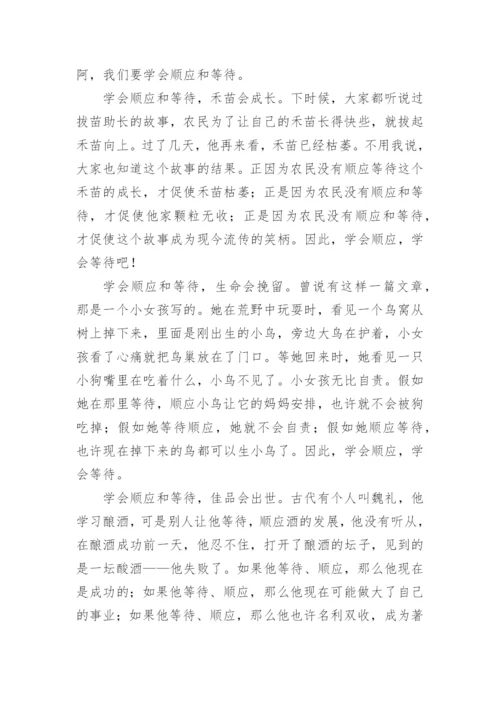 阿，我们要学会顺应和等待。

学会顺应和等待，禾苗会成长。下时候，大家都听说过拔苗助长的故事，农民为了让自己的禾苗长得快些，就拔起禾苗向上。过了几天，他再来看，禾苗已经枯萎。不用我说，大家也知道这个故事的结果。正因为农民没有顺应等待这个禾苗的成长，才促使禾苗枯萎；正是因为农民没有顺应和等待，才促使他家颗粒无收；正是因为农民没有顺应和等待，才促使这个故事成为现今流传的笑柄。因此，学会顺应，学会等待吧！

学会顺应和等待，生命会挽留。曾说有这样一篇文章，那是一个小女孩写的。她在荒野中玩耍时，看见一个鸟窝从树上掉下来，里面是刚出生的小鸟，旁边大鸟在护着，小女孩看了心痛就把鸟巢放在了门口。等她回来时，她看见一只小狗嘴里在吃着什么，小鸟不见了。小女孩无比自责。假如她在那里等待，顺应小鸟让它的妈妈安排，也许就不会被狗吃掉；假如她等待顺应，她就不会自责；假如她顺应等待，也许现在掉下来的鸟都可以生小鸟了。因此，学会顺应，学会等待。

学会顺应和等待，佳品会出世。古代有个人叫魏礼，他学习酿酒，可是别人让他等待，顺应酒的发展，他没有听从，在酿酒成功前一天，他忍不住，打开了酿酒的坛子，见到的是一坛酸酒——他失败了。如果他等待、顺应，那么他现在是成功的；如果他等待、顺应，那么他现在可能做大了自己的事业；如果他等待、顺应，那么他也许名利双收，成为著